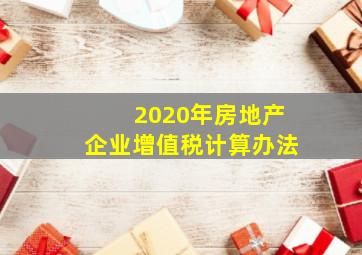 2020年房地产
企业增值税计算办法